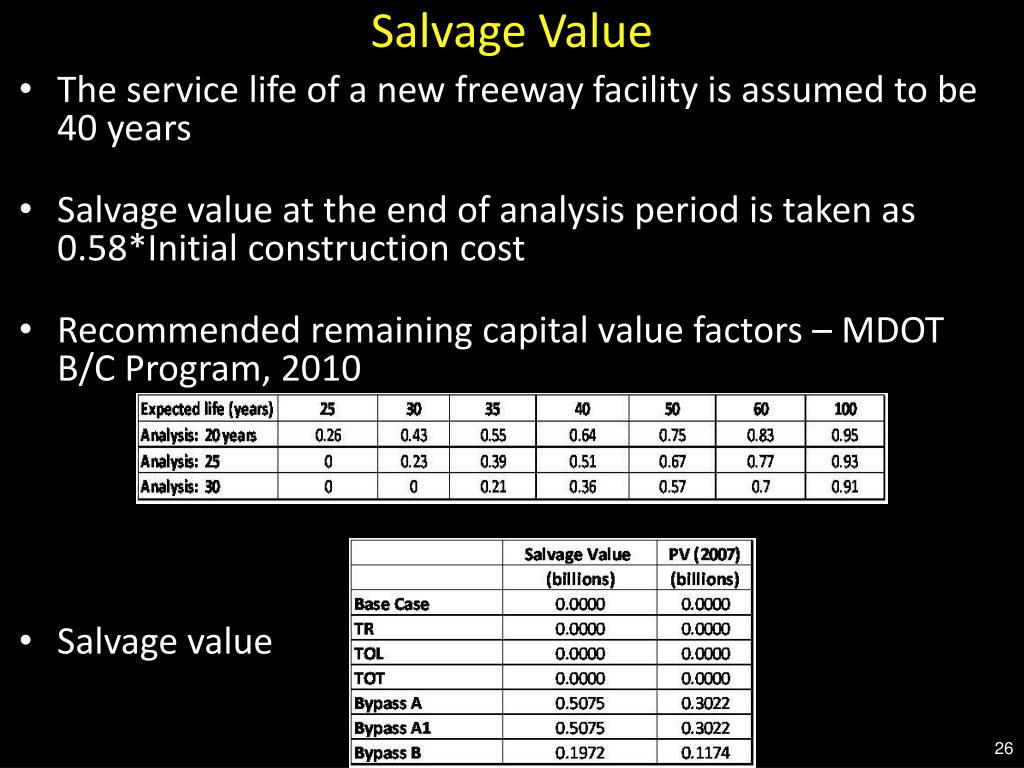 Salvage Value

• The service life of a new freeway facility is assumed to be 40 years

• Salvage value at the end of analysis period is taken as 0.58*Initial construction cost

• Recommended remaining capital value factors – MDOT B/C Program, 2010

| Expected life (years) | 25 | 30 | 35 | 40 | 50 | 60 | 100 |
|---|---|---|---|---|---|---|---|
| Analysis: 20 years | 0.26 | 0.43 | 0.55 | 0.64 | 0.75 | 0.83 | 0.95 |
| Analysis: 25 | 0 | 0.23 | 0.39 | 0.51 | 0.67 | 0.77 | 0.93 |
| Analysis: 30 | 0 | 0 | 0.21 | 0.36 | 0.57 | 0.7 | 0.91 |

• Salvage value

| | Salvage Value (billions) | PV (2007) (billions) |
|---|---|---|
| Base Case | 0.0000 | 0.0000 |
| TR | 0.0000 | 0.0000 |
| TOL | 0.0000 | 0.0000 |
| TOT | 0.0000 | 0.0000 |
| Bypass A | 0.5075 | 0.3022 |
| Bypass A1 | 0.5075 | 0.3022 |
| Bypass B | 0.1972 | 0.1174 |

26